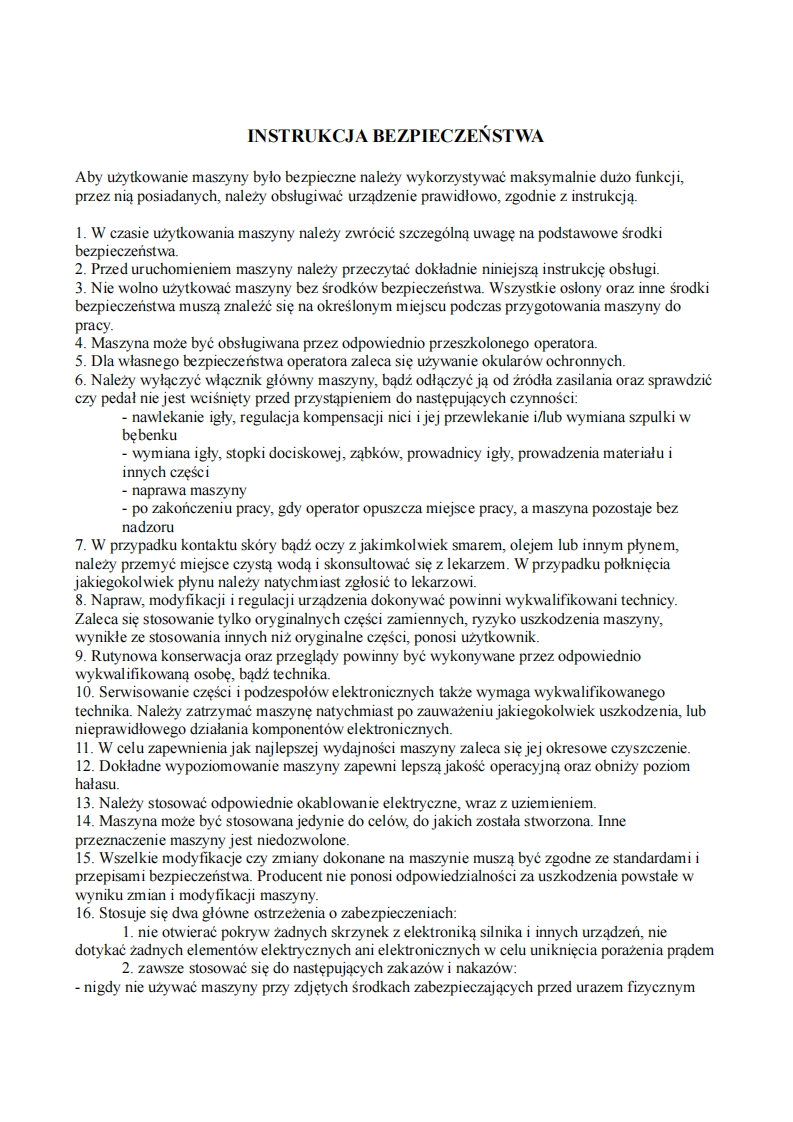 INSTRUKCJA BEZPIECZEŃSTWA

Aby użytkowanie maszyny było bezpieczne należy wykorzystywać maksymalnie dużo funkcji, przez nią posiadanych, należy obsługiwać urządzenie prawidłowo, zgodnie z instrukcją.

1. W czasie użytkowania maszyny należy zwrócić szczególną uwagę na podstawowe środki bezpieczeństwa.
2. Przed uruchomieniem maszyny należy przeczytać dokładnie niniejszą instrukcję obsługi.
3. Nie wolno użytkować maszyny bez środków bezpieczeństwa. Wszystkie osłony oraz inne środki bezpieczeństwa muszą znaleźć się na określonym miejscu podczas przygotowania maszyny do pracy.
4. Maszyna może być obsługiwana przez odpowiednio przeszkolonego operatora.
5. Dla własnego bezpieczeństwa operatora zaleca się używanie okularów ochronnych.
6. Należy wyłączyć włącznik główny maszyny, bądź odłączyć ją od źródła zasilania oraz sprawdzić czy pedał nie jest wciśnięty przed przystąpieniem do następujących czynności:
- nawlekanie igły, regulacja kompensacji nici i jej przewlekanie i/lub wymiana szpulki w bębenku
- wymiana igły, stopki dociskowej, ząbków, prowadnicy igły, prowadzenia materiału i innych części
- naprawa maszyny
- po zakończeniu pracy, gdy operator opuszcza miejsce pracy, a maszyna pozostaje bez nadzoru
7. W przypadku kontaktu skóry bądź oczy z jakimkolwiek smarem, olejem lub innym płynem, należy przemyć miejsce czystą wodą i skonsultować się z lekarzem. W przypadku połknięcia jakiegokolwiek płynu należy natychmiast zgłosić to lekarzowi.
8. Napraw, modyfikacji i regulacji urządzenia dokonywać powinni wykwalifikowani technicy. Zaleca się stosowanie tylko oryginalnych części zamiennych, ryzyko uszkodzenia maszyny, wynikłe ze stosowania innych niż oryginalne części, ponosi użytkownik.
9. Rutynowa konserwacja oraz przeglądy powinny być wykonywane przez odpowiednio wykwalifikowaną osobę, bądź technika.
10. Serwisowanie części i podzespołów elektronicznych także wymaga wykwalifikowanego technika. Należy zatrzymać maszynę natychmiast po zauważeniu jakiegokolwiek uszkodzenia, lub nieprawidłowego działania komponentów elektronicznych.
11. W celu zapewnienia jak najlepszej wydajności maszyny zaleca się jej okresowe czyszczenie.
12. Dokładne wypoziomowanie maszyny zapewni lepszą jakość operacyjną oraz obniży poziom hałasu.
13. Należy stosować odpowiednie okablowanie elektryczne, wraz z uziemieniem.
14. Maszyna może być stosowana jedynie do celów, do jakich została stworzona. Inne przeznaczenie maszyny jest niedozwolone.
15. Wszelkie modyfikacje czy zmiany dokonane na maszynie muszą być zgodne ze standardami i przepisami bezpieczeństwa. Producent nie ponosi odpowiedzialności za uszkodzenia powstałe w wyniku zmian i modyfikacji maszyny.
16. Stosuje się dwa główne ostrzeżenia o zabezpieczeniach:
1. nie otwierać pokryw żadnych skrzynek z elektroniką silnika i innych urządzeń, nie dotykać żadnych elementów elektrycznych ani elektronicznych w celu uniknięcia porażenia prądem
2. zawsze stosować się do następujących zakazów i nakazów:
- nigdy nie używać maszyny przy zdjętych środkach zabezpieczających przed urazem fizycznym